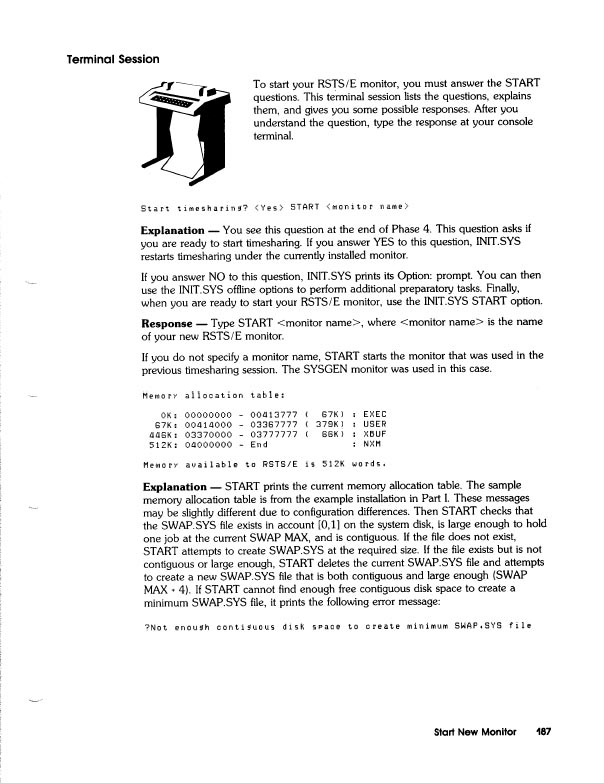 Terminal Session

To start your RSTS/E monitor, you must answer the START questions. This terminal session lists the questions, explains them, and gives you some possible responses. After you understand the question, type the response at your console terminal.

Start timesharing? <Yes> START <monitor name>

**Explanation** — You see this question at the end of Phase 4. This question asks if you are ready to start timesharing. If you answer YES to this question, INIT.SYS restarts timesharing under the currently installed monitor.

If you answer NO to this question, INIT.SYS prints its Option: prompt. You can then use the INIT.SYS offline options to perform additional preparatory tasks. Finally, when you are ready to start your RSTS/E monitor, use the INIT.SYS START option.

**Response** — Type START <monitor name>, where <monitor name> is the name of your new RSTS/E monitor.

If you do not specify a monitor name, START starts the monitor that was used in the previous timesharing session. The SYSGEN monitor was used in this case.

Memory allocation table:

0K: 00000000 - 00413777 ( 67K) : EXEC
67K: 00414000 - 03367777 ( 379K) : USER
446K: 03370000 - 03777777 ( 66K) : XBUF
512K: 04000000 - End : NXM

Memory available to RSTS/E is 512K words.

**Explanation** — START prints the current memory allocation table. The sample memory allocation table is from the example installation in Part I. These messages may be slightly different due to configuration differences. Then START checks that the SWAP.SYS file exists in account [0,1] on the system disk, is large enough to hold one job at the current SWAP MAX, and is contiguous. If the file does not exist, START attempts to create SWAP.SYS at the required size. If the file exists but is not contiguous or large enough, START deletes the current SWAP.SYS file and attempts to create a new SWAP.SYS file that is both contiguous and large enough (SWAP MAX * 4). If START cannot find enough free contiguous disk space to create a minimum SWAP.SYS file, it prints the following error message:

?Not enough contiguous disk space to create minimum SWAP.SYS file

Start New Monitor 187